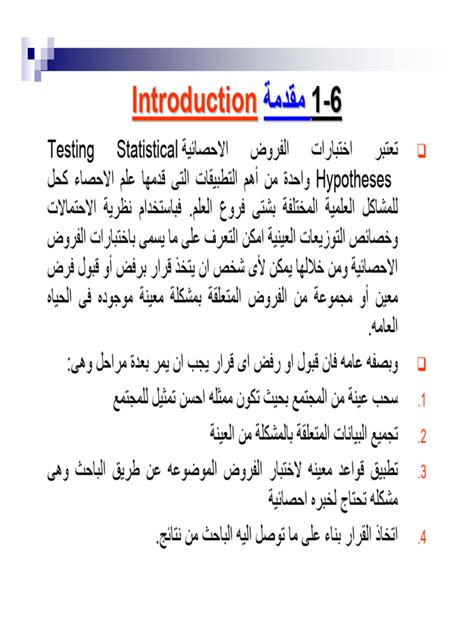 1-6 مقدمة Introduction

تعتبر اختبارات الفروض الاحصائية Testing Statistical Hypotheses واحدة من أهم التطبيقات التى قدمها علم الاحصاء كحل للمشاكل العلمية المختلفة بشتى فروع العلم. فباستخدام نظرية الاحتمالات وخصائص التوزيعات العينية امكن التعرف على ما يسمى باختبارات الفروض الاحصائية ومن خلالها يمكن لأى شخص ان يتخذ قرار برفض أو قبول فرض معين أو مجموعة من الفروض المتعلقة بمشكلة معينة موجوده فى الحياه العامه.

وبصفه عامه فان قبول او رفض اى قرار يجب ان يمر بعدة مراحل وهى:

1. سحب عينة من المجتمع بحيث تكون ممثله احسن تمثيل للمجتمع
2. تجميع البيانات المتعلقة بالمشكلة من العينة
3. تطبيق قواعد معينه لاختبار الفروض الموضوعه عن طريق الباحث وهى مشكله تحتاج لخبره احصائية
4. اتخاذ القرار بناء على ما توصل اليه الباحث من نتائج.